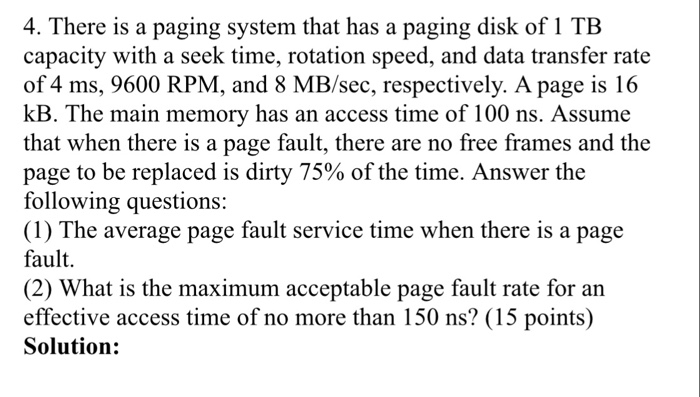 4. There is a paging system that has a paging disk of 1 TB capacity with a seek time, rotation speed, and data transfer rate of 4 ms, 9600 RPM, and 8 MB/sec, respectively. A page is 16 kB. The main memory has an access time of 100 ns. Assume that when there is a page fault, there are no free frames and the page to be replaced is dirty 75% of the time. Answer the following questions:
(1) The average page fault service time when there is a page fault.
(2) What is the maximum acceptable page fault rate for an effective access time of no more than 150 ns? (15 points)
Solution: